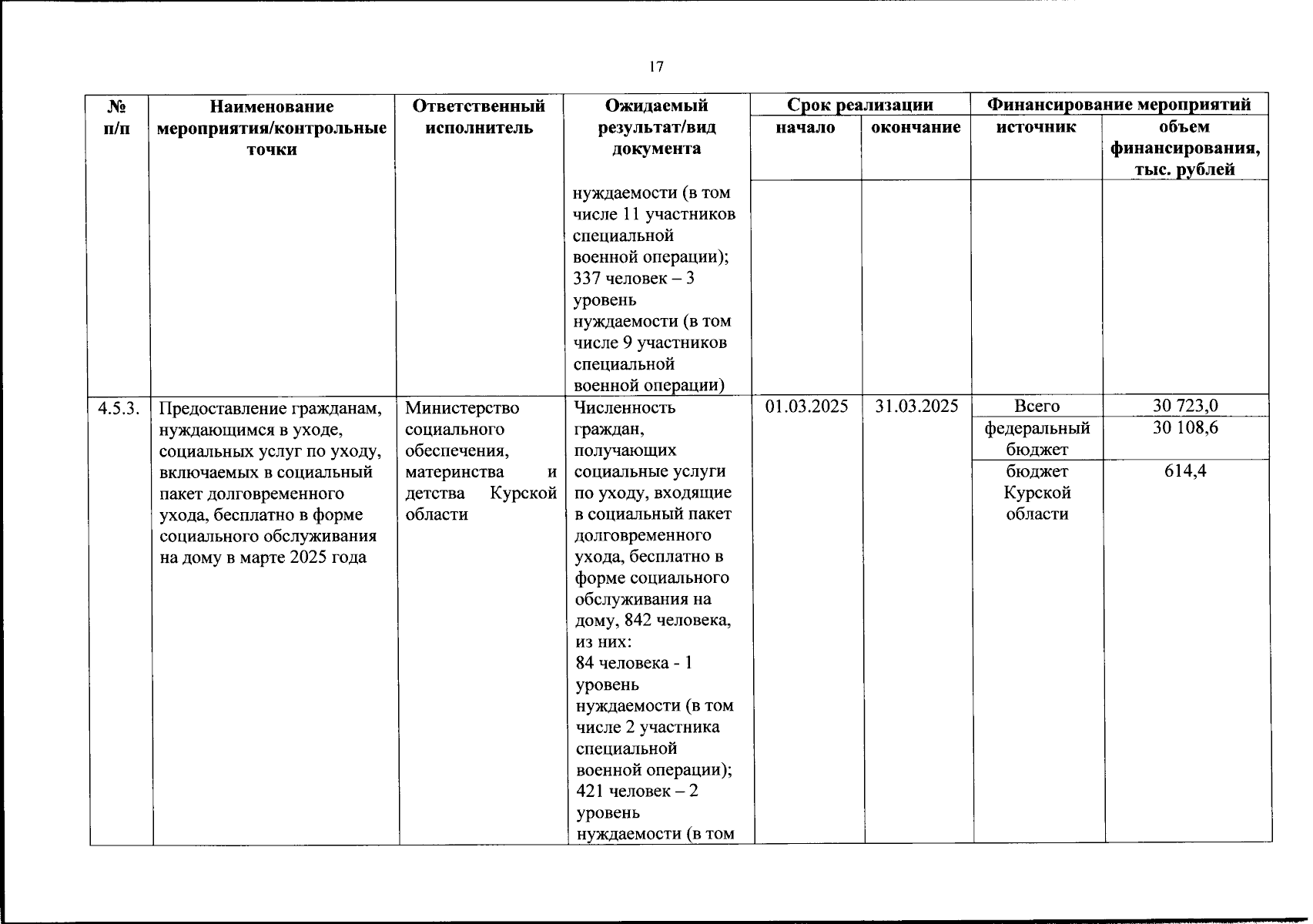 17

| № п/п | Наименование мероприятия/контрольные точки | Ответственный исполнитель | Ожидаемый результат/вид документа | Срок реализации начало | Срок реализации окончание | Финансирование мероприятий источник | Финансирование мероприятий объем финансирования, тыс. рублей |
|---|---|---|---|---|---|---|---|
| | | | нуждаемости (в том числе 11 участников специальной военной операции); 337 человек – 3 уровень нуждаемости (в том числе 9 участников специальной военной операции) | | | | |
| 4.5.3. | Предоставление гражданам, нуждающимся в уходе, социальных услуг по уходу, включаемых в социальный пакет долговременного ухода, бесплатно в форме социального обслуживания на дому в марте 2025 года | Министерство социального обеспечения, материнства и детства Курской области | Численность граждан, получающих социальные услуги по уходу, входящие в социальный пакет долговременного ухода, бесплатно в форме социального обслуживания на дому, 842 человека, из них: 84 человека - 1 уровень нуждаемости (в том числе 2 участника специальной военной операции); 421 человек – 2 уровень нуждаемости (в том | 01.03.2025 | 31.03.2025 | Всего | 30 723,0 |
| | | | | | | федеральный бюджет | 30 108,6 |
| | | | | | | бюджет Курской области | 614,4 |